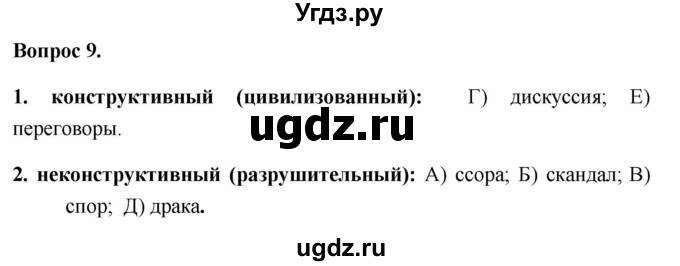 Угдз.ру

Вопрос 9.

1. конструктивный (цивилизованный): Г) дискуссия; Е) переговоры.

ugdz.ru

2. неконструктивный (разрушительный): А) ссора; Б) скандал; В) спор; Д) драка.

ugdz.ru